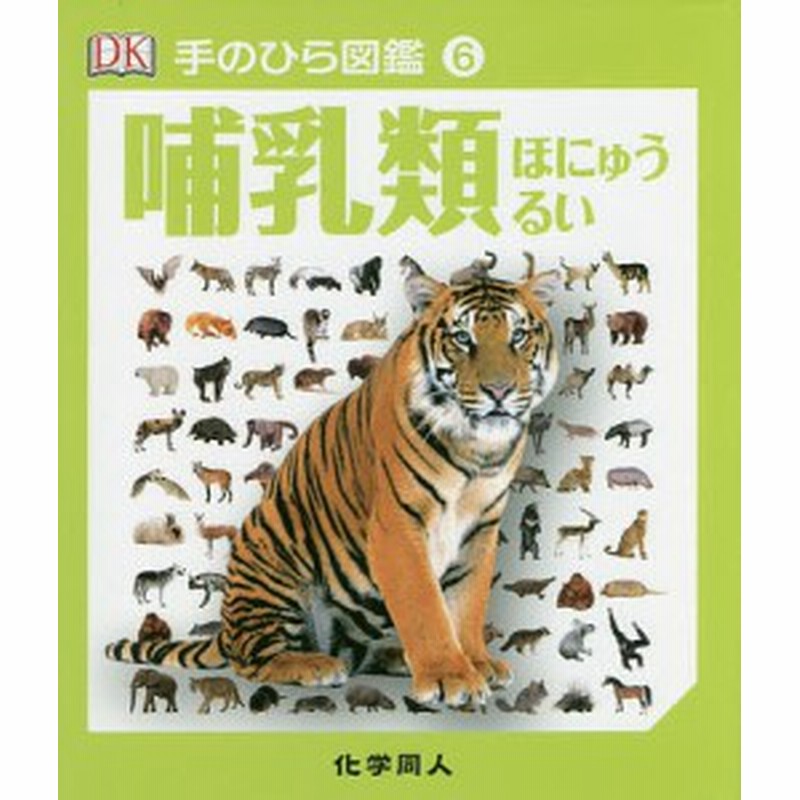 DK 手のひら図鑑 ⑥

哺乳類 ほにゅうるい

化学同人